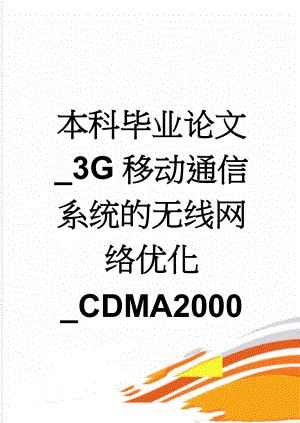 本科毕业论文_3G 移动通信系统的无线网络优化_CDMA2000